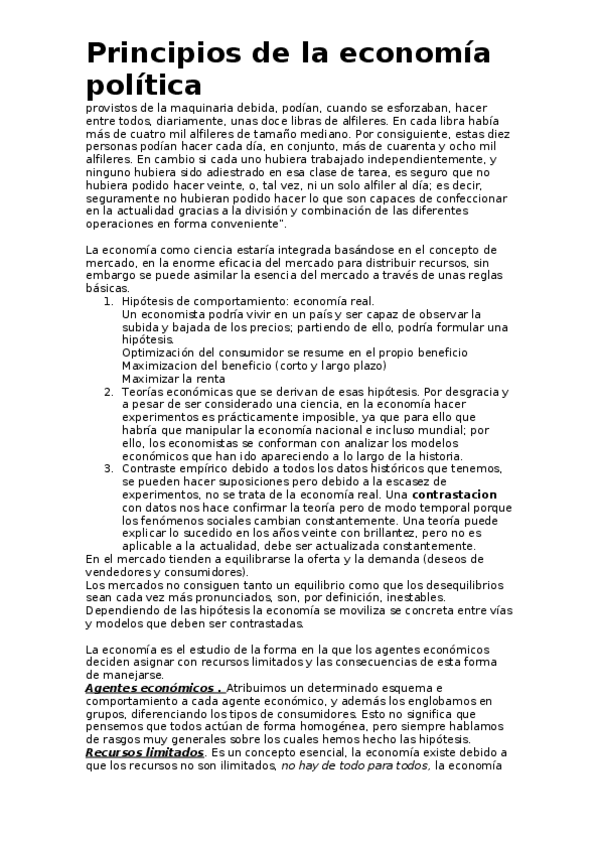 Principios de la economía política
provistos de la maquinaria debida, podían, cuando se esforzaban, hacer entre todos, diariamente, unas doce libras de alfileres. En cada libra había más de cuatro mil alfileres de tamaño mediano. Por consiguiente, estas diez personas podían hacer cada día, en conjunto, más de cuarenta y ocho mil alfileres. En cambio si cada uno hubiera trabajado independientemente, y ninguno hubiera sido adiestrado en esa clase de tarea, es seguro que no hubiera podido hacer veinte, o, tal vez, ni un solo alfiler al día; es decir, seguramente no hubieran podido hacer lo que son capaces de confeccionar en la actualidad gracias a la división y combinación de las diferentes operaciones en forma conveniente".

La economía como ciencia estaría integrada basándose en el concepto de mercado, en la enorme eficacia del mercado para distribuir recursos, sin embargo se puede asimilar la esencia del mercado a través de unas reglas básicas.
1. Hipótesis de comportamiento: economía real.
Un economista podría vivir en un país y ser capaz de observar la subida y bajada de los precios; partiendo de ello, podría formular una hipótesis.
Optimización del consumidor se resume en el propio beneficio
Maximizacion del beneficio (corto y largo plazo)
Maximizar la renta
2. Teorías económicas que se derivan de esas hipótesis. Por desgracia y a pesar de ser considerado una ciencia, en la economía hacer experimentos es prácticamente imposible, ya que para ello que habría que manipular la economía nacional e incluso mundial; por ello, los economistas se conforman con analizar los modelos económicos que han ido apareciendo a lo largo de la historia.
3. Contraste empírico debido a todos los datos históricos que tenemos, se pueden hacer suposiciones pero debido a la escasez de experimentos, no se trata de la economía real. Una contrastacion con datos nos hace confirmar la teoría pero de modo temporal porque los fenómenos sociales cambian constantemente. Una teoría puede explicar lo sucedido en los años veinte con brillantez, pero no es aplicable a la actualidad, debe ser actualizada constantemente.
En el mercado tienden a equilibrarse la oferta y la demanda (deseos de vendedores y consumidores).
Los mercados no consiguen tanto un equilibrio como que los desequilibrios sean cada vez más pronunciados, son, por definición, inestables.
Dependiendo de las hipótesis la economía se moviliza se concreta entre vías y modelos que deben ser contrastadas.

La economía es el estudio de la forma en la que los agentes económicos deciden asignar con recursos limitados y las consecuencias de esta forma de manejarse.
Agentes económicos . Atribuimos un determinado esquema e comportamiento a cada agente económico, y además los englobamos en grupos, diferenciando los tipos de consumidores. Esto no significa que pensemos que todos actúan de forma homogénea, pero siempre hablamos de rasgos muy generales sobre los cuales hemos hecho las hipótesis.
Recursos limitados. Es un concepto esencial, la economía existe debido a que los recursos no son ilimitados, no hay de todo para todos, la economía